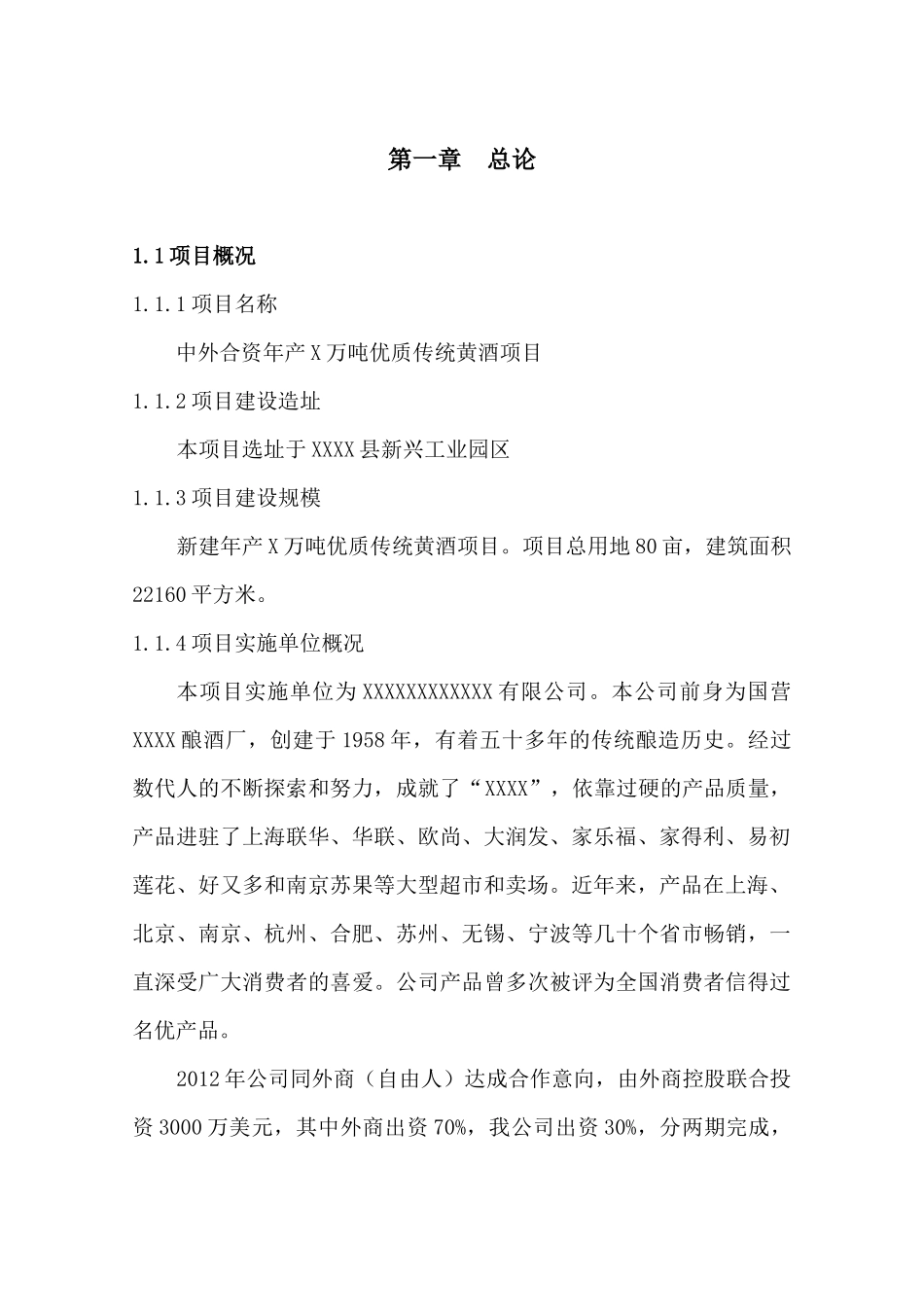 第一章　总论

1.1 项目概况

1.1.1 项目名称

中外合资年产 X 万吨优质传统黄酒项目

1.1.2 项目建设造址

本项目选址于 XXXX 县新兴工业园区

1.1.3 项目建设规模

新建年产 X 万吨优质传统黄酒项目。项目总用地 80 亩，建筑面积 22160 平方米。

1.1.4 项目实施单位概况

本项目实施单位为 XXXXXXXXXXXX 有限公司。本公司前身为国营 XXXX 酿酒厂，创建于 1958 年，有着五十多年的传统酿造历史。经过数代人的不断探索和努力，成就了“XXXX”，依靠过硬的产品质量，产品进驻了上海联华、华联、欧尚、大润发、家乐福、家得利、易初莲花、好又多和南京苏果等大型超市和卖场。近年来，产品在上海、北京、南京、杭州、合肥、苏州、无锡、宁波等几十个省市畅销，一直深受广大消费者的喜爱。公司产品曾多次被评为全国消费者信得过名优产品。

2012 年公司同外商（自由人）达成合作意向，由外商控股联合投资 3000 万美元，其中外商出资 70%，我公司出资 30%，分两期完成，